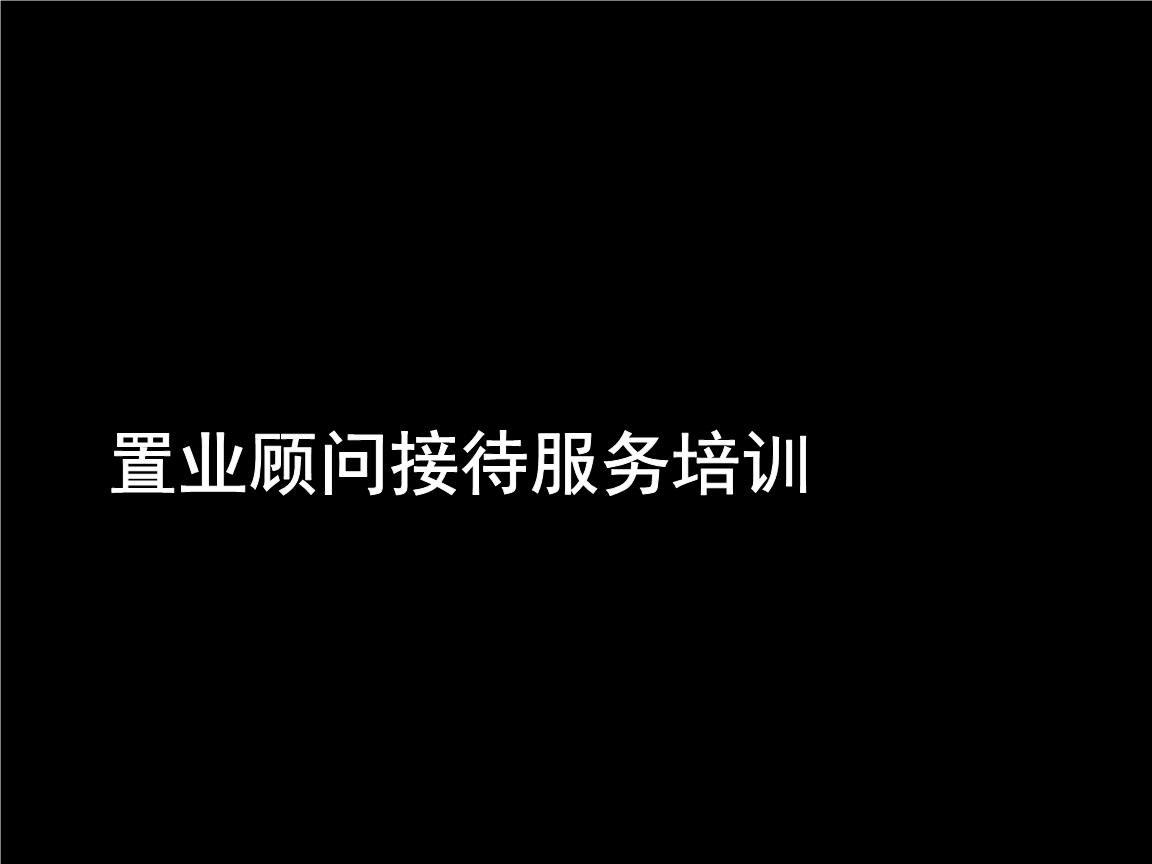 置业顾问接待服务培训